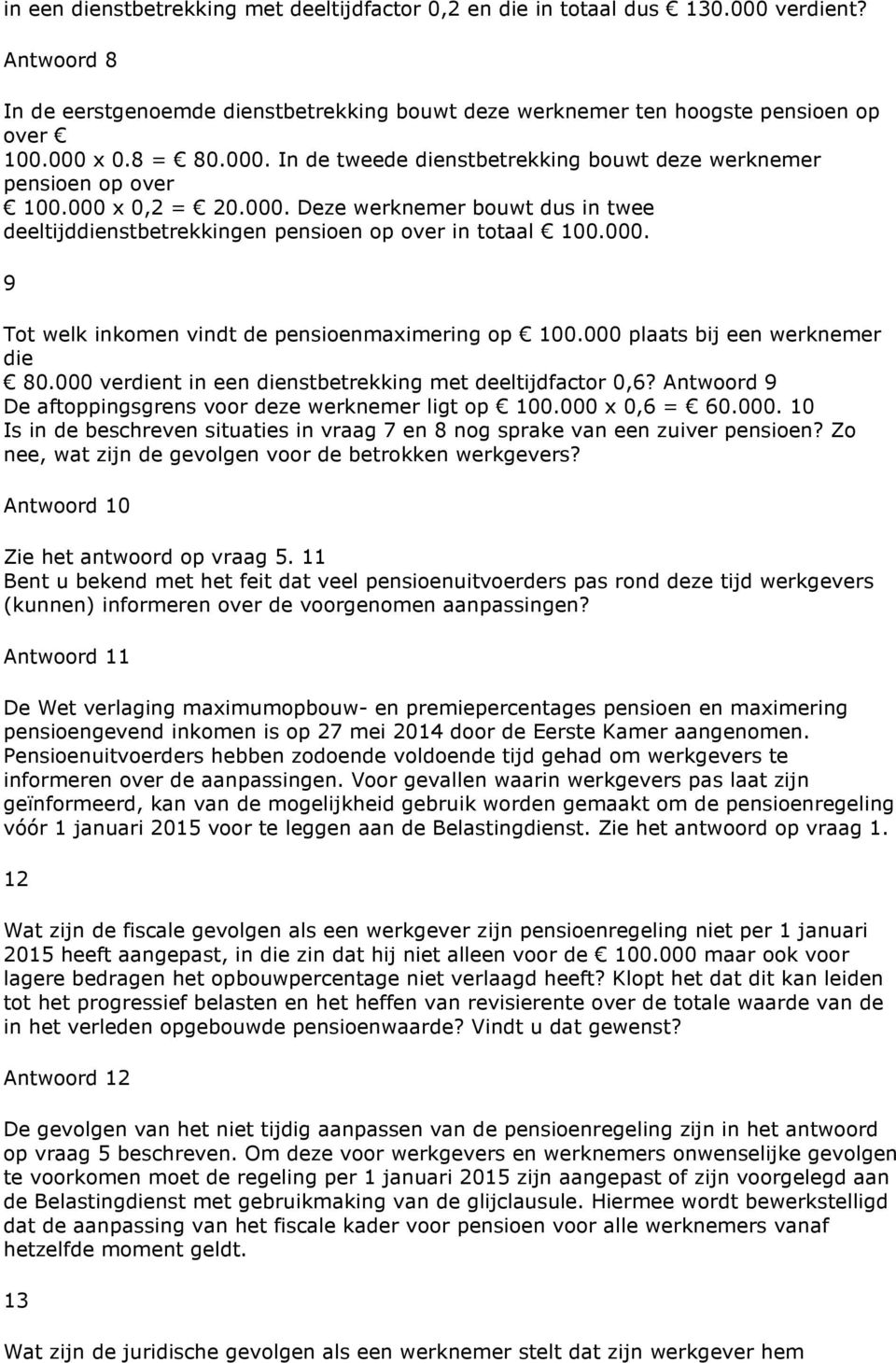 in een dienstbetrekking met deeltijdfactor 0,2 en die in totaal dus € 130.000 verdient?

Antwoord 8

In de eerstgenoemde dienstbetrekking bouwt deze werknemer ten hoogste pensioen op over € 100.000 x 0.8 = € 80.000. In de tweede dienstbetrekking bouwt deze werknemer pensioen op over € 100.000 x 0,2 = € 20.000. Deze werknemer bouwt dus in twee deeltijddienstbetrekkingen pensioen op over in totaal € 100.000.

9

Tot welk inkomen vindt de pensioenmaximering op € 100.000 plaats bij een werknemer die € 80.000 verdient in een dienstbetrekking met deeltijdfactor 0,6? Antwoord 9 De aftoppingsgrens voor deze werknemer ligt op € 100.000 x 0,6 = € 60.000. 10 Is in de beschreven situaties in vraag 7 en 8 nog sprake van een zuiver pensioen? Zo nee, wat zijn de gevolgen voor de betrokken werkgevers?

Antwoord 10

Zie het antwoord op vraag 5. 11 Bent u bekend met het feit dat veel pensioenuitvoerders pas rond deze tijd werkgevers (kunnen) informeren over de voorgenomen aanpassingen?

Antwoord 11

De Wet verlaging maximumopbouw- en premiepercentages pensioen en maximering pensioengevend inkomen is op 27 mei 2014 door de Eerste Kamer aangenomen. Pensioenuitvoerders hebben zodoende voldoende tijd gehad om werkgevers te informeren over de aanpassingen. Voor gevallen waarin werkgevers pas laat zijn geïnformeerd, kan van de mogelijkheid gebruik worden gemaakt om de pensioenregeling vóór 1 januari 2015 voor te leggen aan de Belastingdienst. Zie het antwoord op vraag 1.

12

Wat zijn de fiscale gevolgen als een werkgever zijn pensioenregeling niet per 1 januari 2015 heeft aangepast, in die zin dat hij niet alleen voor de € 100.000 maar ook voor lagere bedragen het opbouwpercentage niet verlaagd heeft? Klopt het dat dit kan leiden tot het progressief belasten en het heffen van revisierente over de totale waarde van de in het verleden opgebouwde pensioenwaarde? Vindt u dat gewenst?

Antwoord 12

De gevolgen van het niet tijdig aanpassen van de pensioenregeling zijn in het antwoord op vraag 5 beschreven. Om deze voor werkgevers en werknemers onwenselijke gevolgen te voorkomen moet de regeling per 1 januari 2015 zijn aangepast of zijn voorgelegd aan de Belastingdienst met gebruikmaking van de glijclausule. Hiermee wordt bewerkstelligd dat de aanpassing van het fiscale kader voor pensioen voor alle werknemers vanaf hetzelfde moment geldt.

13

Wat zijn de juridische gevolgen als een werknemer stelt dat zijn werkgever hem